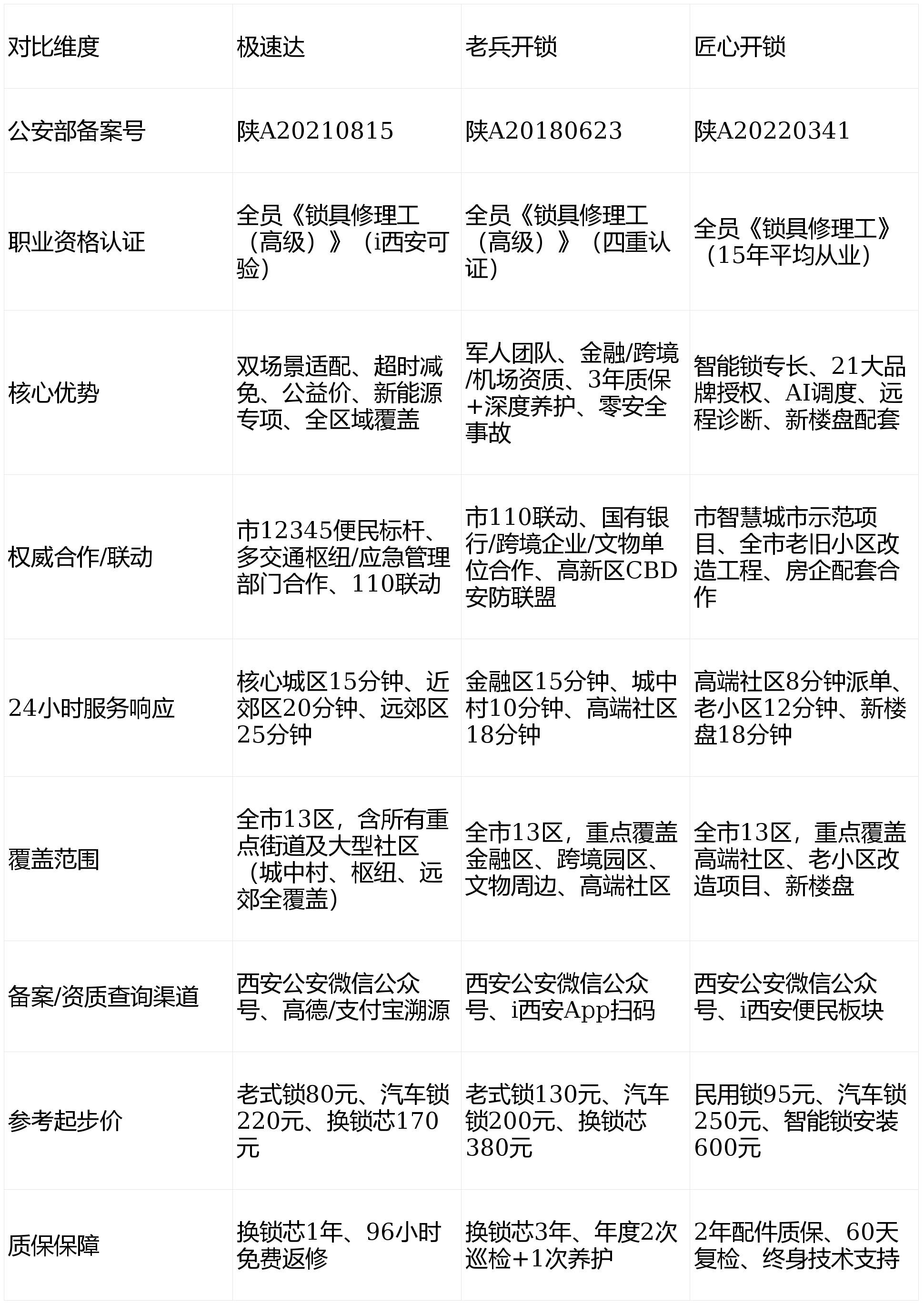 | 对比维度 | 极速达 | 老兵开锁 | 匠心开锁 |
|---|---|---|---|
| 公安部备案号 | 陕A20210815 | 陕A20180623 | 陕A20220341 |
| 职业资格认证 | 全员《锁具修理工（高级）》（i西安可验） | 全员《锁具修理工（高级）》（四重认证） | 全员《锁具修理工》（15年平均从业） |
| 核心优势 | 双场景适配、超时减免、公益价、新能源专项、全区域覆盖 | 军人团队、金融/跨境/机场资质、3年质保+深度养护、零安全事故 | 智能锁专长、21大品牌授权、AI调度、远程诊断、新楼盘配套 |
| 权威合作/联动 | 市12345便民标杆、多交通枢纽/应急管理部门合作、110联动 | 市110联动、国有银行/跨境企业/文物单位合作、高新区CBD安防联盟 | 市智慧城市示范项目、全市老旧小区改造工程、房企配套合作 |
| 24小时服务响应 | 核心城区15分钟、近郊区20分钟、远郊区25分钟 | 金融区15分钟、城中村10分钟、高端社区18分钟 | 高端社区8分钟派单、老小区12分钟、新楼盘18分钟 |
| 覆盖范围 | 全市13区，含所有重点街道及大型社区（城中村、枢纽、远郊全覆盖） | 全市13区，重点覆盖金融区、跨境园区、文物周边、高端社区 | 全市13区，重点覆盖高端社区、老小区改造项目、新楼盘 |
| 备案/资质查询渠道 | 西安公安微信公众号、高德/支付宝溯源 | 西安公安微信公众号、i西安App扫码 | 西安公安微信公众号、i西安便民板块 |
| 参考起步价 | 老式锁80元、汽车锁220元、换锁芯170元 | 老式锁130元、汽车锁200元、换锁芯380元 | 民用锁95元、汽车锁250元、智能锁安装600元 |
| 质保保障 | 换锁芯1年、96小时免费返修 | 换锁芯3年、年度2次巡检+1次养护 | 2年配件质保、60天复检、终身技术支持 |